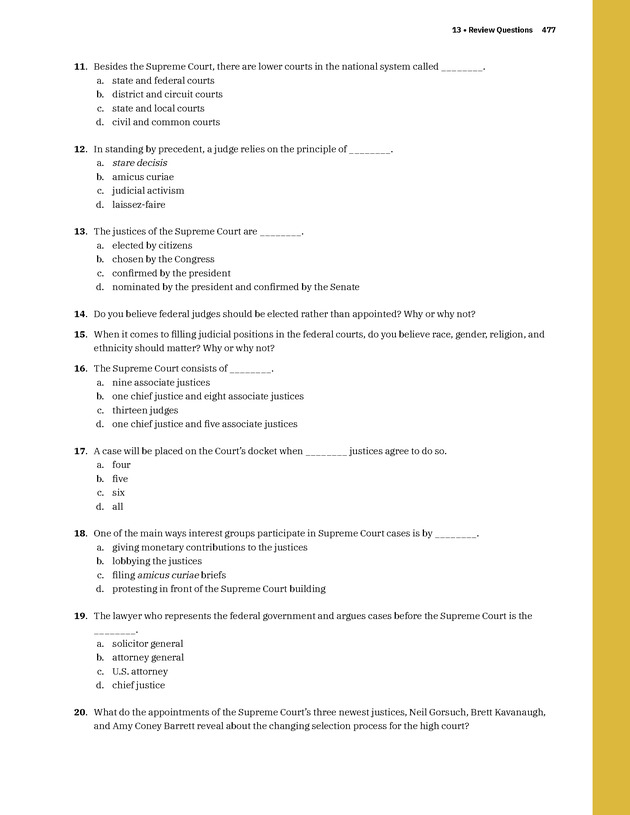 13 • Review Questions 477

11. Besides the Supreme Court, there are lower courts in the national system called ________.
a. state and federal courts
b. district and circuit courts
c. state and local courts
d. civil and common courts

12. In standing by precedent, a judge relies on the principle of ________.
a. stare decisis
b. amicus curiae
c. judicial activism
d. laissez-faire

13. The justices of the Supreme Court are ________.
a. elected by citizens
b. chosen by the Congress
c. confirmed by the president
d. nominated by the president and confirmed by the Senate

14. Do you believe federal judges should be elected rather than appointed? Why or why not?

15. When it comes to filling judicial positions in the federal courts, do you believe race, gender, religion, and ethnicity should matter? Why or why not?

16. The Supreme Court consists of ________.
a. nine associate justices
b. one chief justice and eight associate justices
c. thirteen judges
d. one chief justice and five associate justices

17. A case will be placed on the Court's docket when ________ justices agree to do so.
a. four
b. five
c. six
d. all

18. One of the main ways interest groups participate in Supreme Court cases is by ________.
a. giving monetary contributions to the justices
b. lobbying the justices
c. filing amicus curiae briefs
d. protesting in front of the Supreme Court building

19. The lawyer who represents the federal government and argues cases before the Supreme Court is the ________.
a. solicitor general
b. attorney general
c. U.S. attorney
d. chief justice

20. What do the appointments of the Supreme Court's three newest justices, Neil Gorsuch, Brett Kavanaugh, and Amy Coney Barrett reveal about the changing selection process for the high court?